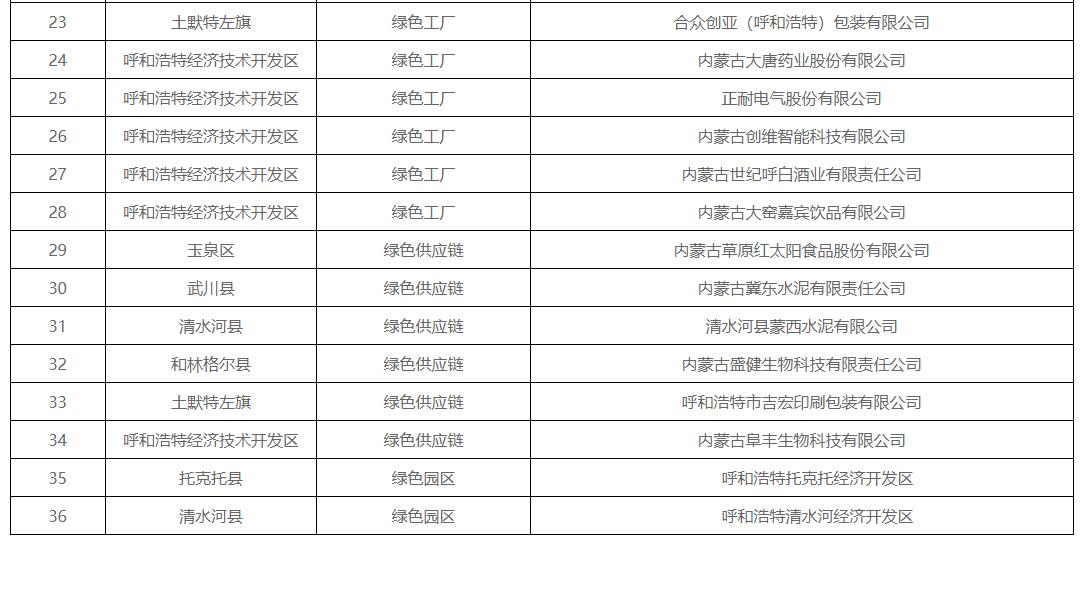 | 23 | 土默特左旗 | 绿色工厂 | 合众创亚（呼和浩特）包装有限公司 |
|---|---|---|---|
| 24 | 呼和浩特经济技术开发区 | 绿色工厂 | 内蒙古大唐药业股份有限公司 |
| 25 | 呼和浩特经济技术开发区 | 绿色工厂 | 正耐电气股份有限公司 |
| 26 | 呼和浩特经济技术开发区 | 绿色工厂 | 内蒙古创维智能科技有限公司 |
| 27 | 呼和浩特经济技术开发区 | 绿色工厂 | 内蒙古世纪呼白酒业有限责任公司 |
| 28 | 呼和浩特经济技术开发区 | 绿色工厂 | 内蒙古大窑嘉宾饮品有限公司 |
| 29 | 玉泉区 | 绿色供应链 | 内蒙古草原红太阳食品股份有限公司 |
| 30 | 武川县 | 绿色供应链 | 内蒙古冀东水泥有限责任公司 |
| 31 | 清水河县 | 绿色供应链 | 清水河县蒙西水泥有限公司 |
| 32 | 和林格尔县 | 绿色供应链 | 内蒙古盛健生物科技有限责任公司 |
| 33 | 土默特左旗 | 绿色供应链 | 呼和浩特市吉宏印刷包装有限公司 |
| 34 | 呼和浩特经济技术开发区 | 绿色供应链 | 内蒙古阜丰生物科技有限公司 |
| 35 | 托克托县 | 绿色园区 | 呼和浩特托克托经济开发区 |
| 36 | 清水河县 | 绿色园区 | 呼和浩特清水河经济开发区 |